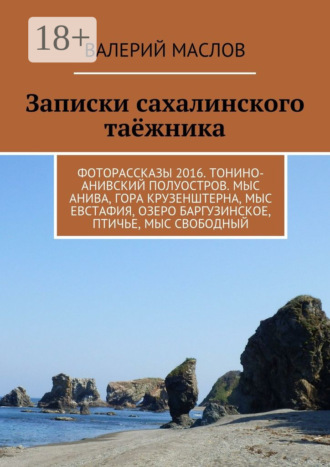 18+

ВАЛЕРИЙ МАСЛОВ

Записки сахалинского таёжника

ФОТОРАССКАЗЫ 2016. ТОНИНО-АНИВСКИЙ ПОЛУОСТРОВ. МЫС АНИВА, ГОРА КРУЗЕНШТЕРНА, МЫС ЕВСТАФИЯ, ОЗЕРО БАРГУЗИНСКОЕ, ПТИЧЬЕ, МЫС СВОБОДНЫЙ